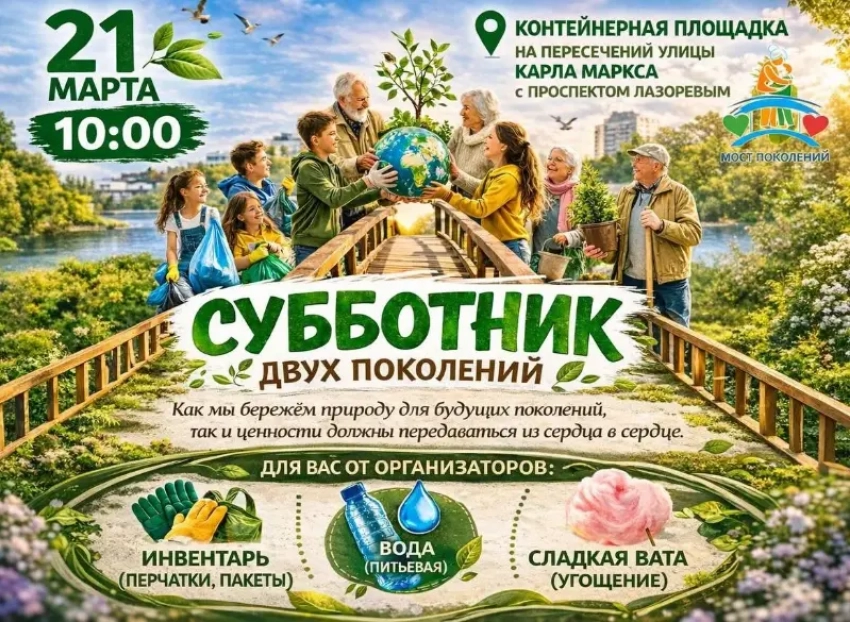 21 МАРТА
10:00

КОНТЕЙНЕРНАЯ ПЛОЩАДКА
НА ПЕРЕСЕЧЕНИЙ УЛИЦЫ
КАРЛА МАРКСА
С ПРОСПЕКТОМ ЛАЗОРЕВЫМ

МОСТ ПОКОЛЕНИЙ

СУББОТНИК
ДВУХ ПОКОЛЕНИЙ

Как мы бережём природу для будущих поколений, так и ценности должны передаваться из сердца в сердце.

ДЛЯ ВАС ОТ ОРГАНИЗАТОРОВ:

ИНВЕНТАРЬ
(ПЕРЧАТКИ, ПАКЕТЫ)

ВОДА
(ПИТЬЕВАЯ)

СЛАДКАЯ ВАТА
(УГОЩЕНИЕ)